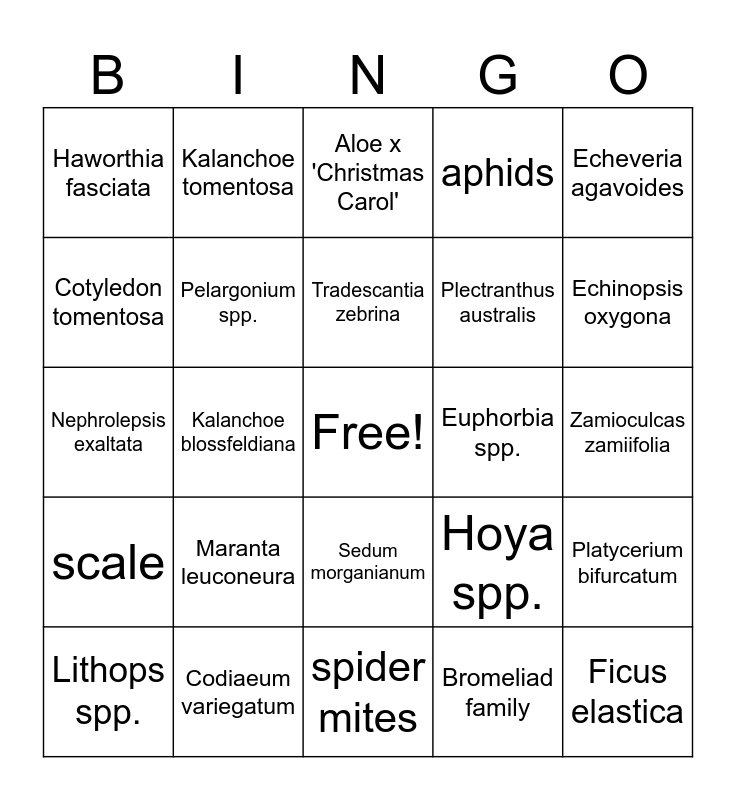 | B | I | N | G | O |
|---|---|---|---|---|
| Haworthia fasciata | Kalanchoe tomentosa | Aloe x 'Christmas Carol' | aphids | Echeveria agavoides |
| Cotyledon tomentosa | Pelargonium spp. | Tradescantia zebrina | Plectranthus australis | Echinopsis oxygona |
| Nephrolepsis exaltata | Kalanchoe blossfeldiana | Free! | Euphorbia spp. | Zamioculcas zamiifolia |
| scale | Maranta leuconeura | Sedum morganianum | Hoya spp. | Platycerium bifurcatum |
| Lithops spp. | Codiaeum variegatum | spider mites | Bromeliad family | Ficus elastica |